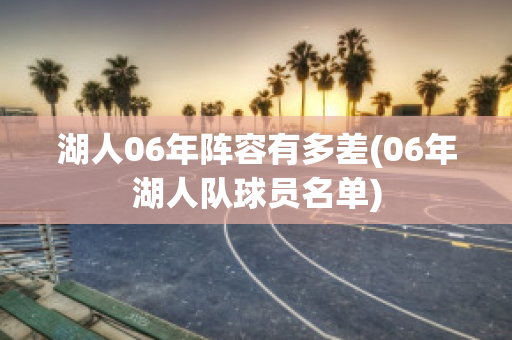 湖人06年阵容有多差(06年湖人队球员名单)